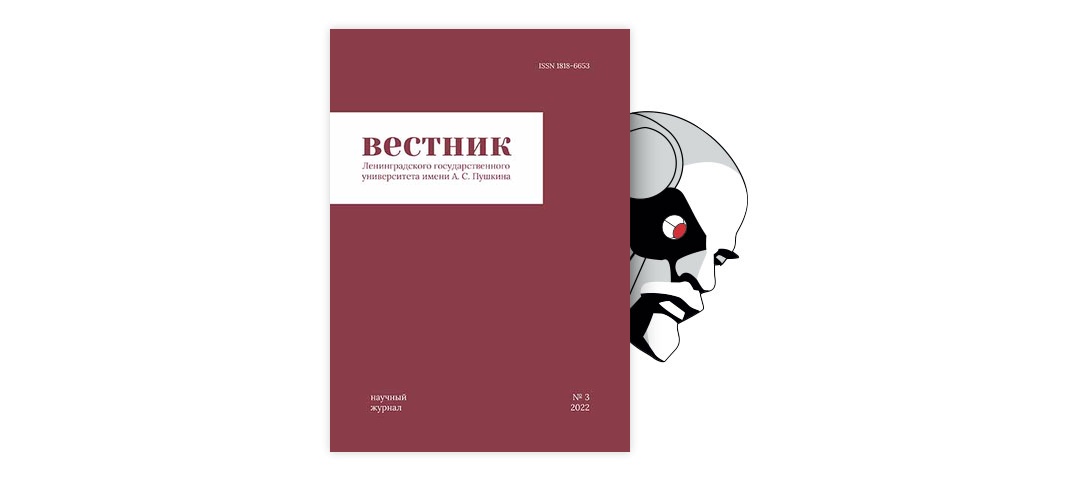 ISSN 1818-6653

вестник
Ленинградского государственного университета имени А. С. Пушкина

научный журнал

№ 3
2022